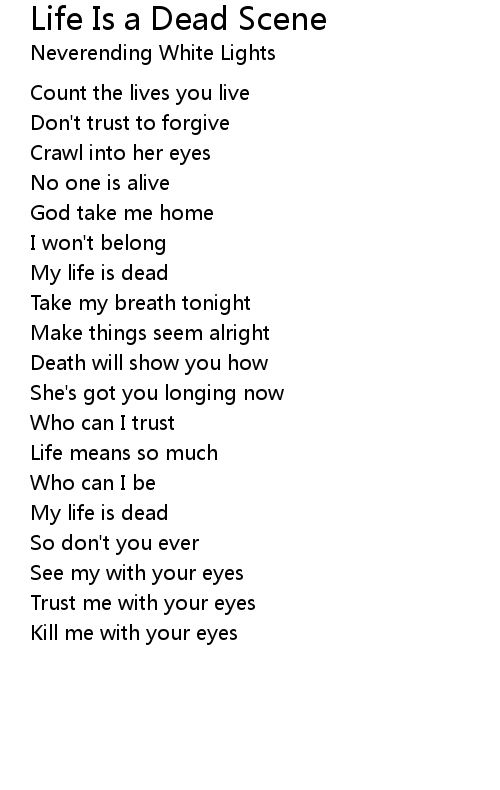 Life Is a Dead Scene
Neverending White Lights

Count the lives you live
Don't trust to forgive
Crawl into her eyes
No one is alive
God take me home
I won't belong
My life is dead
Take my breath tonight
Make things seem alright
Death will show you how
She's got you longing now
Who can I trust
Life means so much
Who can I be
My life is dead
So don't you ever
See my with your eyes
Trust me with your eyes
Kill me with your eyes